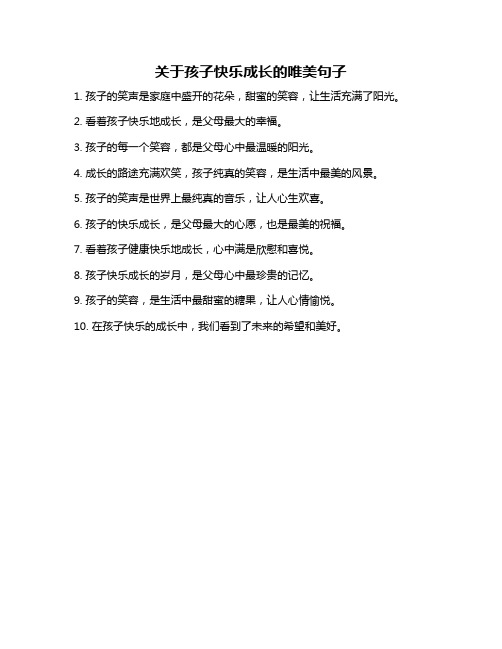 关于孩子快乐成长的唯美句子

1. 孩子的笑声是家庭中盛开的花朵，甜蜜的笑容，让生活充满了阳光。

2. 看着孩子快乐地成长，是父母最大的幸福。

3. 孩子的每一个笑容，都是父母心中最温暖的阳光。

4. 成长的路途充满欢笑，孩子纯真的笑容，是生活中最美的风景。

5. 孩子的笑声是世界上最纯真的音乐，让人心生欢喜。

6. 孩子的快乐成长，是父母最大的心愿，也是最美的祝福。

7. 看着孩子健康快乐地成长，心中满是欣慰和喜悦。

8. 孩子快乐成长的岁月，是父母心中最珍贵的记忆。

9. 孩子的笑容，是生活中最甜蜜的糖果，让人心情愉悦。

10. 在孩子快乐的成长中，我们看到了未来的希望和美好。